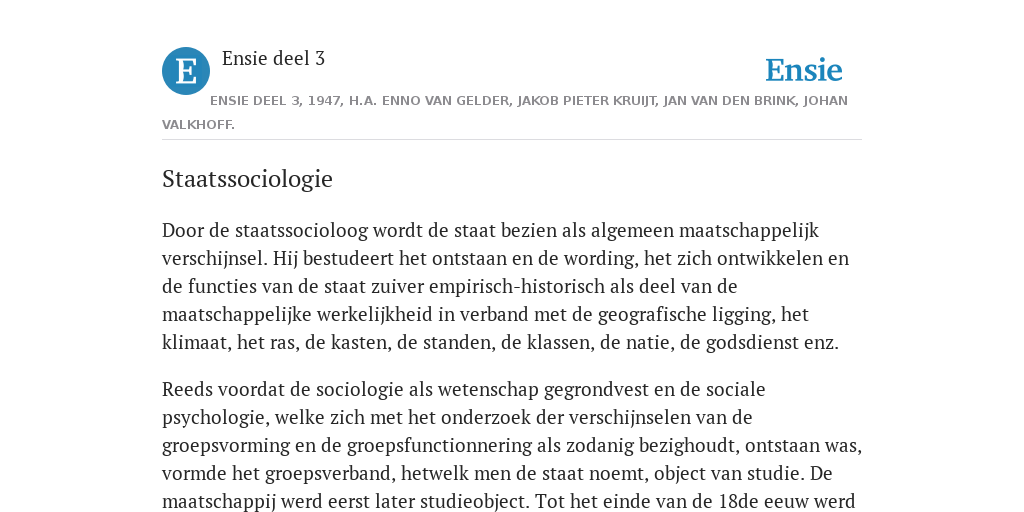 E

Ensie deel 3

Ensie

ENSIE DEEL 3, 1947, H.A. ENNO VAN GELDER, JAKOB PIETER KRUIJT, JAN VAN DEN BRINK, JOHAN VALKHOFF.

Staatssociologie

Door de staatssocioloog wordt de staat bezien als algemeen maatschappelijk verschijnsel. Hij bestudeert het ontstaan en de wording, het zich ontwikkelen en de functies van de staat zuiver empirisch-historisch als deel van de maatschappelijke werkelijkheid in verband met de geografische ligging, het klimaat, het ras, de kasten, de standen, de klassen, de natie, de godsdienst enz.

Reeds voordat de sociologie als wetenschap gegrondvest en de sociale psychologie, welke zich met het onderzoek der verschijnselen van de groepsvorming en de groepsfunctionnering als zodanig bezighoudt, ontstaan was, vormde het groepsverband, hetwelk men de staat noemt, object van studie. De maatschappij werd eerst later studieobject. Tot het einde van de 18de eeuw werd